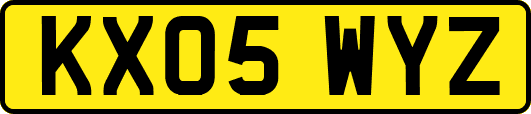 KX05 WYZ